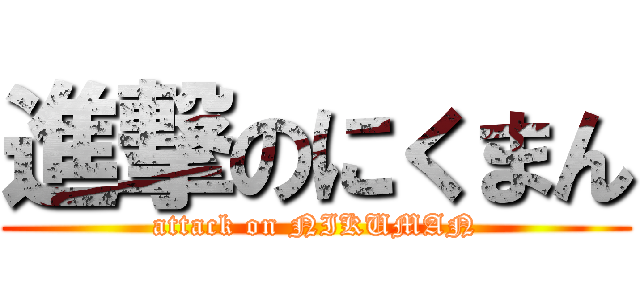 進撃のにくまん
attack on NIKUMAN